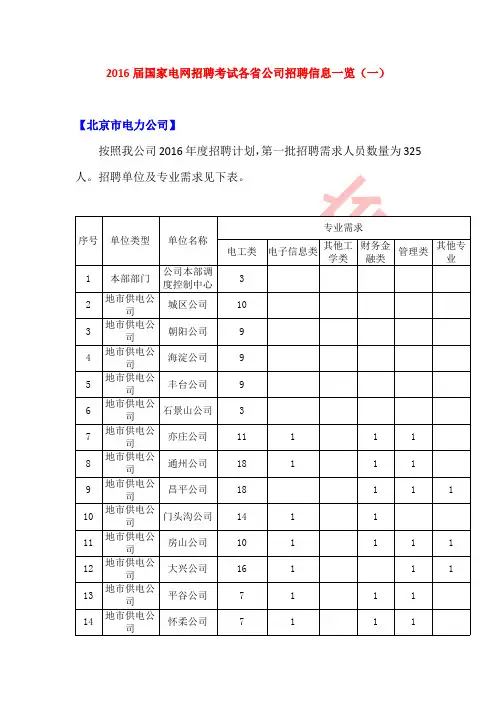 2016 届国家电网招聘考试各省公司招聘信息一览（一）

【北京市电力公司】

按照我公司 2016 年度招聘计划，第一批招聘需求人员数量为 325 人。招聘单位及专业需求见下表。

| 序号 | 单位类型 | 单位名称 | 专业需求 | | | | | |
|---|---|---|---|---|---|---|---|---|
| | | | 电工类 | 电子信息类 | 其他工学类 | 财务金融类 | 管理类 | 其他专业 |
| 1 | 本部部门 | 公司本部调度控制中心 | 3 | | | | | |
| 2 | 地市供电公司 | 城区公司 | 10 | | | | | |
| 3 | 地市供电公司 | 朝阳公司 | 9 | | | | | |
| 4 | 地市供电公司 | 海淀公司 | 9 | | | | | |
| 5 | 地市供电公司 | 丰台公司 | 9 | | | | | |
| 6 | 地市供电公司 | 石景山公司 | 3 | | | | | |
| 7 | 地市供电公司 | 亦庄公司 | 11 | 1 | | 1 | 1 | |
| 8 | 地市供电公司 | 通州公司 | 18 | 1 | | 1 | 1 | |
| 9 | 地市供电公司 | 昌平公司 | 18 | | | 1 | 1 | 1 |
| 10 | 地市供电公司 | 门头沟公司 | 14 | 1 | | 1 | | |
| 11 | 地市供电公司 | 房山公司 | 10 | 1 | | 1 | 1 | 1 |
| 12 | 地市供电公司 | 大兴公司 | 16 | 1 | | | 1 | 1 |
| 13 | 地市供电公司 | 平谷公司 | 7 | 1 | | 1 | 1 | |
| 14 | 地市供电公司 | 怀柔公司 | 7 | 1 | | 1 | 1 | |